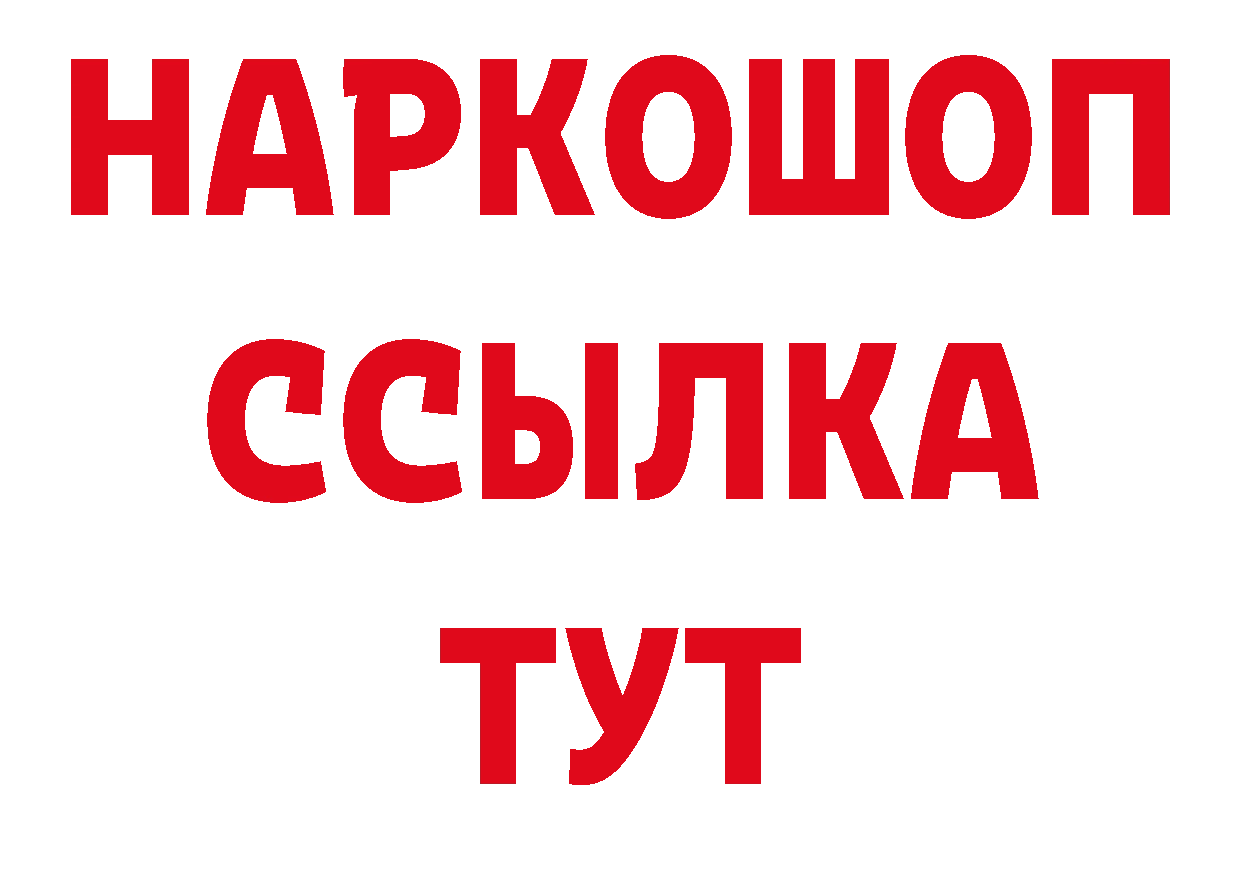 НАРКОШОП
ССЫЛКА
ТУТ